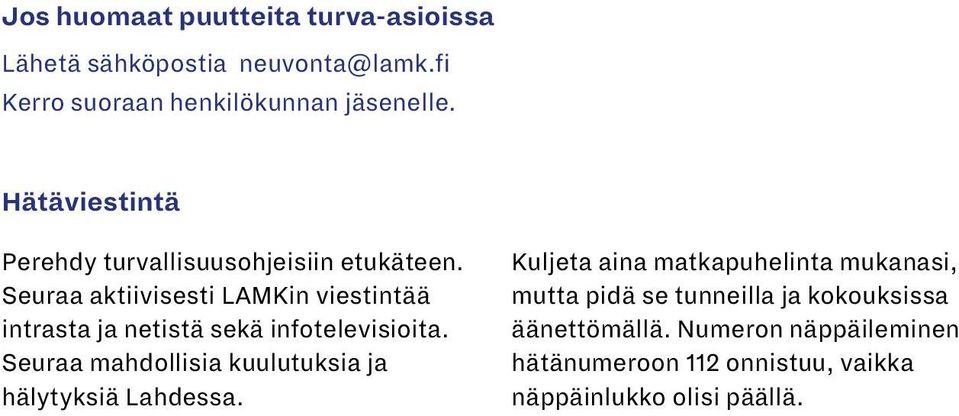 Jos huomaat puutteita turva-asioissa

Lähetä sähköpostia neuvonta@lamk.fi
Kerro suoraan henkilökunnan jäsenelle.

Hätäviestintä

Perehdy turvallisuusohjeisiin etukäteen. Seuraa aktiivisesti LAMKin viestintää intrasta ja netistä sekä infotelevisioita. Seuraa mahdollisia kuulutuksia ja hälytyksiä Lahdessa.

Kuljeta aina matkapuhelinta mukanasi, mutta pidä se tunneilla ja kokouksissa äänettömällä. Numeron näppäileminen hätänumeroon 112 onnistuu, vaikka näppäinlukko olisi päällä.